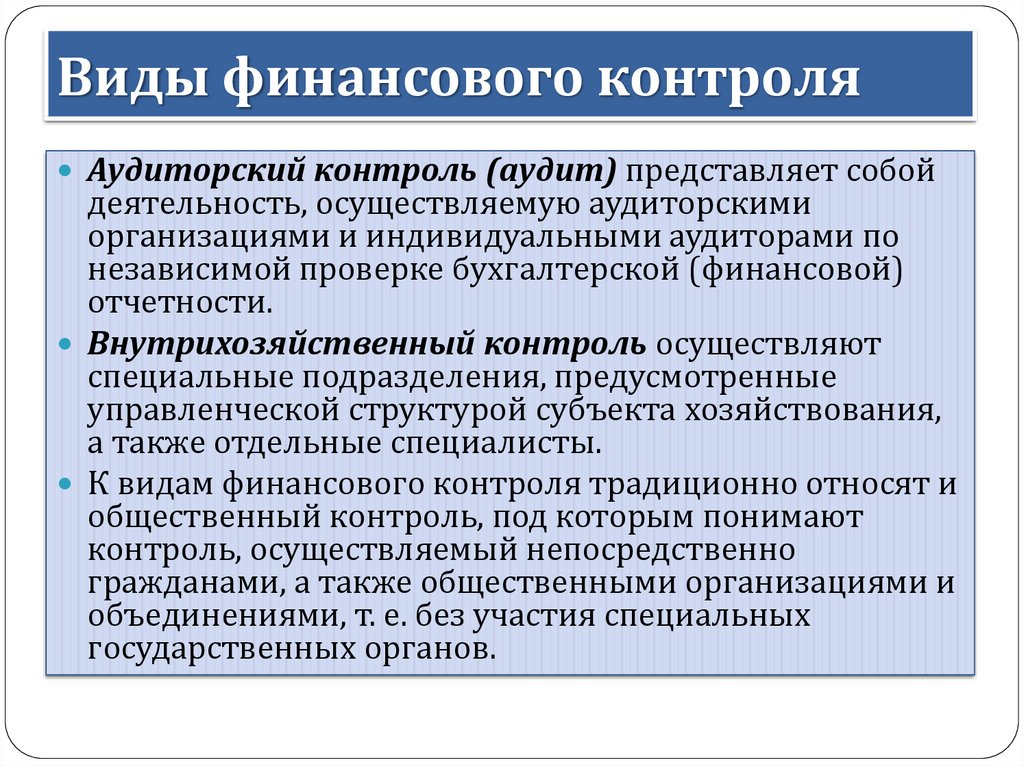 Виды финансового контроля

Аудиторский контроль (аудит) представляет собой деятельность, осуществляемую аудиторскими организациями и индивидуальными аудиторами по независимой проверке бухгалтерской (финансовой) отчетности.

Внутрихозяйственный контроль осуществляют специальные подразделения, предусмотренные управленческой структурой субъекта хозяйствования, а также отдельные специалисты.

К видам финансового контроля традиционно относят и общественный контроль, под которым понимают контроль, осуществляемый непосредственно гражданами, а также общественными организациями и объединениями, т. е. без участия специальных государственных органов.